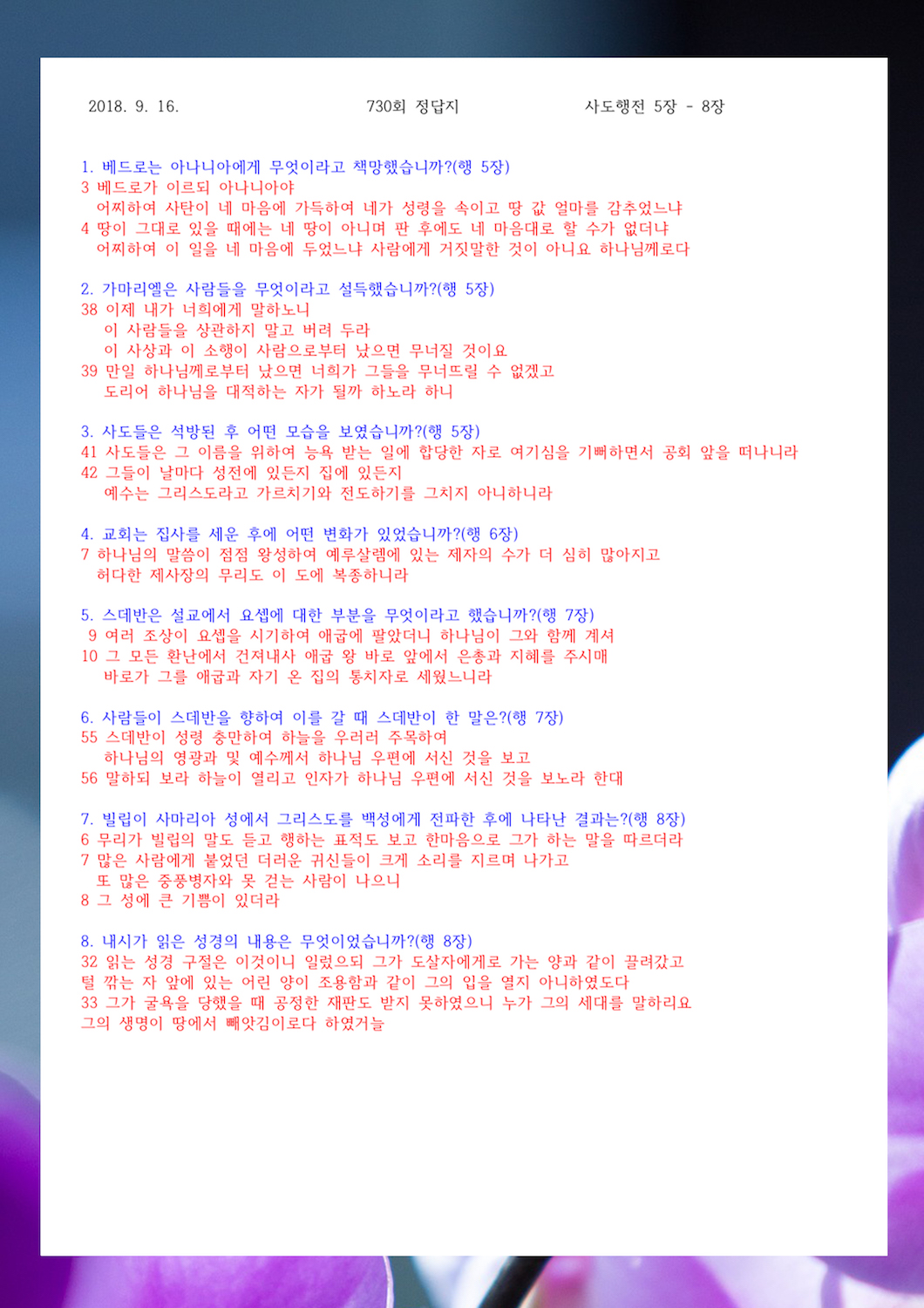 2018. 9. 16.　　730회 정답지　　사도행전 5장 - 8장

1. 베드로는 아나니아에게 무엇이라고 책망했습니까?(행 5장)
3 베드로가 이르되 아나니아야
어찌하여 사탄이 네 마음에 가득하여 네가 성령을 속이고 땅 값 얼마를 감추었느냐
4 땅이 그대로 있을 때에는 네 땅이 아니며 판 후에도 네 마음대로 할 수가 없더냐
어찌하여 이 일을 네 마음에 두었느냐 사람에게 거짓말한 것이 아니요 하나님께로다

2. 가마리엘은 사람들을 무엇이라고 설득했습니까?(행 5장)
38 이제 내가 너희에게 말하노니
이 사람들을 상관하지 말고 버려 두라
이 사상과 이 소행이 사람으로부터 났으면 무너질 것이요
39 만일 하나님께로부터 났으면 너희가 그들을 무너뜨릴 수 없겠고
도리어 하나님을 대적하는 자가 될까 하노라 하니

3. 사도들은 석방된 후 어떤 모습을 보였습니까?(행 5장)
41 사도들은 그 이름을 위하여 능욕 받는 일에 합당한 자로 여기심을 기뻐하면서 공회 앞을 떠나니라
42 그들이 날마다 성전에 있든지 집에 있든지
예수는 그리스도라고 가르치기와 전도하기를 그치지 아니하니라

4. 교회는 집사를 세운 후에 어떤 변화가 있었습니까?(행 6장)
7 하나님의 말씀이 점점 왕성하여 예루살렘에 있는 제자의 수가 더 심히 많아지고
허다한 제사장의 무리도 이 도에 복종하니라

5. 스데반은 설교에서 요셉에 대한 부분을 무엇이라고 했습니까?(행 7장)
9 여러 조상이 요셉을 시기하여 애굽에 팔았더니 하나님이 그와 함께 계셔
10 그 모든 환난에서 건져내사 애굽 왕 바로 앞에서 은총과 지혜를 주시매
바로가 그를 애굽과 자기 온 집의 통치자로 세웠느니라

6. 사람들이 스데반을 향하여 이를 갈 때 스데반이 한 말은?(행 7장)
55 스데반이 성령 충만하여 하늘을 우러러 주목하여
하나님의 영광과 및 예수께서 하나님 우편에 서신 것을 보고
56 말하되 보라 하늘이 열리고 인자가 하나님 우편에 서신 것을 보노라 한대

7. 빌립이 사마리아 성에서 그리스도를 백성에게 전파한 후에 나타난 결과는?(행 8장)
6 무리가 빌립의 말도 듣고 행하는 표적도 보고 한마음으로 그가 하는 말을 따르더라
7 많은 사람에게 붙었던 더러운 귀신들이 크게 소리를 지르며 나가고
또 많은 중풍병자와 못 걷는 사람이 나으니
8 그 성에 큰 기쁨이 있더라

8. 내시가 읽은 성경의 내용은 무엇이었습니까?(행 8장)
32 읽는 성경 구절은 이것이니 일렀으되 그가 도살자에게로 가는 양과 같이 끌려갔고
털 깎는 자 앞에 있는 어린 양이 조용함과 같이 그의 입을 열지 아니하였도다
33 그가 굴욕을 당했을 때 공정한 재판도 받지 못하였으니 누가 그의 세대를 말하리요
그의 생명이 땅에서 빼앗김이로다 하였거늘